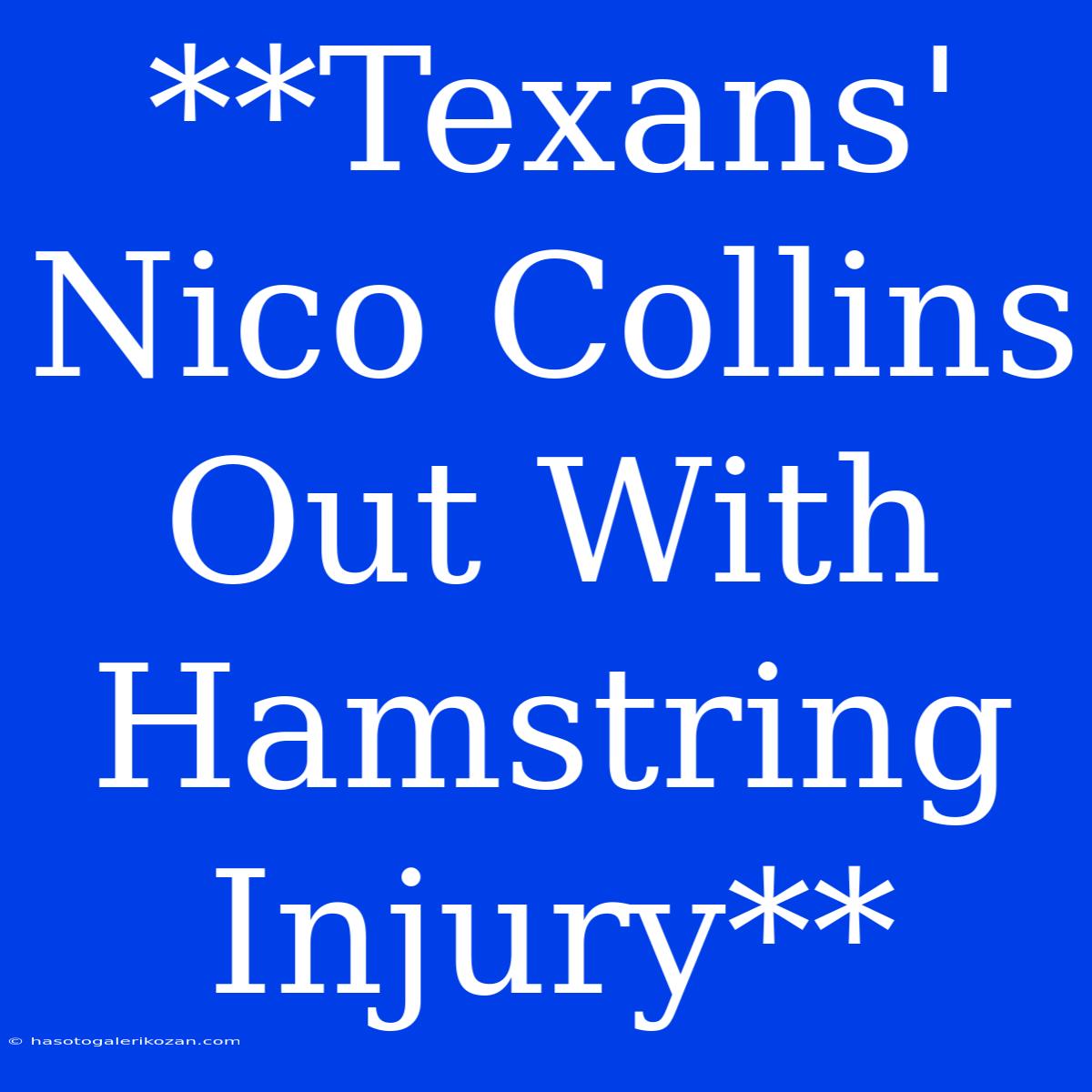 **Texans' Nico Collins Out With Hamstring Injury**

© hasotogalerikozan.com